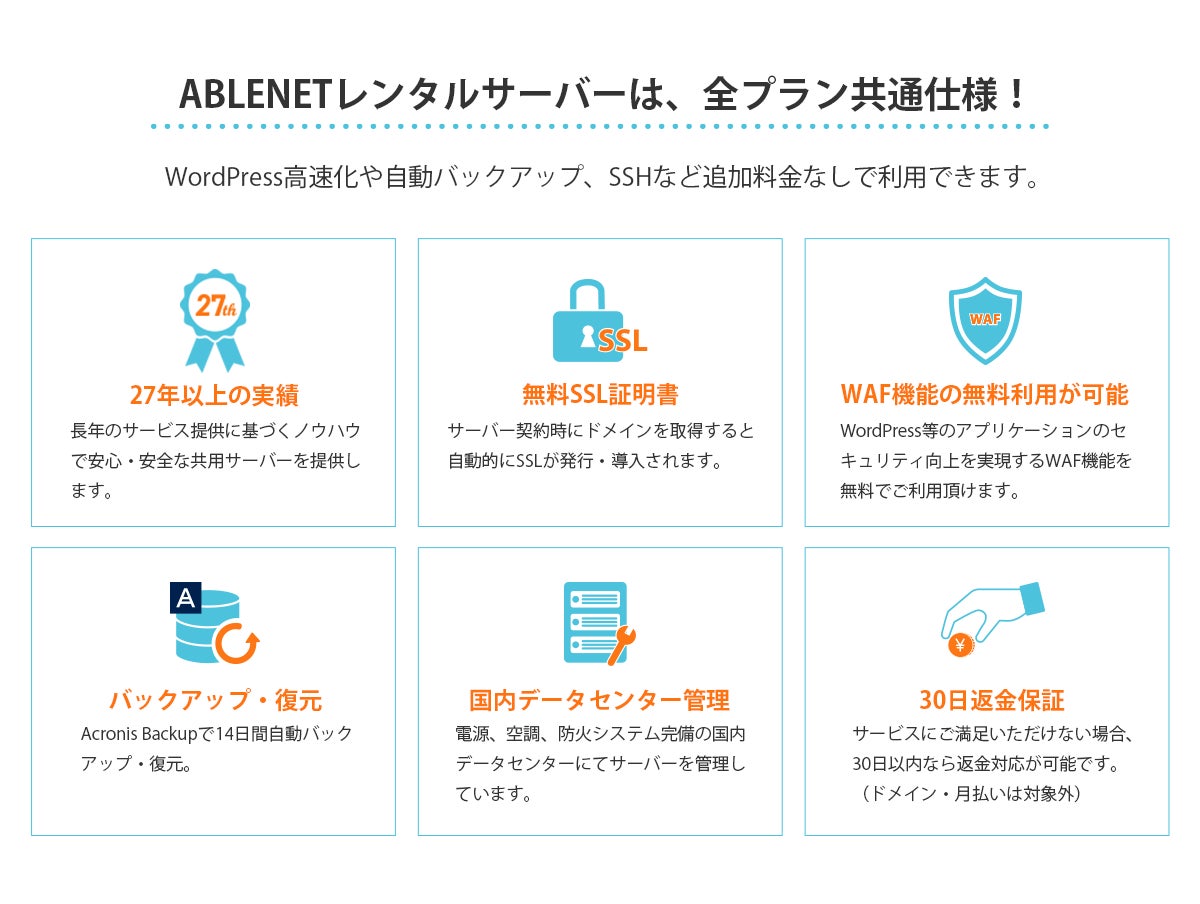 ABLENETレンタルサーバーは、全プラン共通仕様！

WordPress高速化や自動バックアップ、SSHなど追加料金なしで利用できます。

27th

27年以上の実績

長年のサービス提供に基づくノウハウで安心・安全な共用サーバーを提供します。

SSL

無料SSL証明書

サーバー契約時にドメインを取得すると自動的にSSLが発行・導入されます。

WAF

WAF機能の無料利用が可能

WordPress等のアプリケーションのセキュリティ向上を実現するWAF機能を無料でご利用頂けます。

A

バックアップ・復元

Acronis Backupで14日間自動バックアップ・復元。

国内データセンター管理

電源、空調、防火システム完備の国内データセンターにてサーバーを管理しています。

¥

30日返金保証

サービスにご満足いただけない場合、30日以内なら返金対応が可能です。
（ドメイン・月払いは対象外）